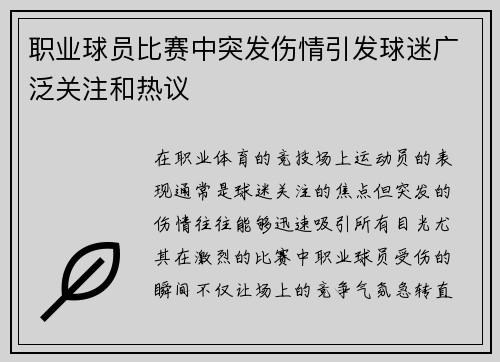 职业球员比赛中突发伤情引发球迷广泛关注和热议

在职业体育的竞技场上运动员的表现通常是球迷关注的焦点但突发的伤情往往能够迅速吸引所有目光尤其在激烈的比赛中职业球员受伤的瞬间不仅让场上的竞争气氛急转直